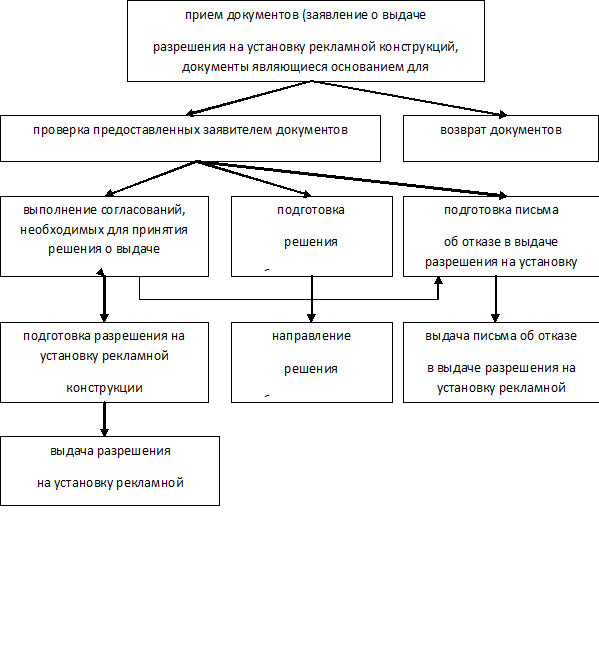 прием документов (заявление о выдаче

разрешения на установку рекламной конструкций, документы являющиеся основанием для

проверка предоставленных заявителем документов

возврат документов

выполнение согласований, необходимых для принятия решения о выдаче

подготовка

решения

подготовка письма

об отказе в выдаче разрешения на установку

подготовка разрешения на установку рекламной

конструкции

направление

решения

выдача письма об отказе

в выдаче разрешения на установку рекламной

выдача разрешения

на установку рекламной